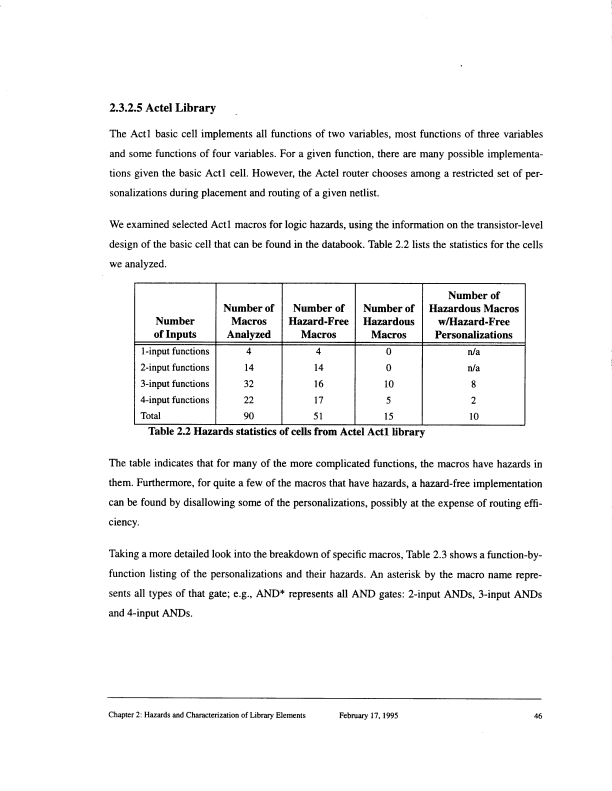 2.3.2.5 Actel Library

The Act1 basic cell implements all functions of two variables, most functions of three variables and some functions of four variables. For a given function, there are many possible implementations given the basic Act1 cell. However, the Actel router chooses among a restricted set of personalizations during placement and routing of a given netlist.

We examined selected Act1 macros for logic hazards, using the information on the transistor-level design of the basic cell that can be found in the databook. Table 2.2 lists the statistics for the cells we analyzed.

| Number of Inputs | Number of Macros Analyzed | Number of Hazard-Free Macros | Number of Hazardous Macros | Number of Hazardous Macros w/Hazard-Free Personalizations |
|---|---|---|---|---|
| 1-input functions | 4 | 4 | 0 | n/a |
| 2-input functions | 14 | 14 | 0 | n/a |
| 3-input functions | 32 | 16 | 10 | 8 |
| 4-input functions | 22 | 17 | 5 | 2 |
| Total | 90 | 51 | 15 | 10 |

Table 2.2 Hazards statistics of cells from Actel Act1 library

The table indicates that for many of the more complicated functions, the macros have hazards in them. Furthermore, for quite a few of the macros that have hazards, a hazard-free implementation can be found by disallowing some of the personalizations, possibly at the expense of routing efficiency.

Taking a more detailed look into the breakdown of specific macros, Table 2.3 shows a function-by-function listing of the personalizations and their hazards. An asterisk by the macro name represents all types of that gate; e.g., AND* represents all AND gates: 2-input ANDs, 3-input ANDs and 4-input ANDs.

Chapter 2: Hazards and Characterization of Library Elements February 17, 1995 46